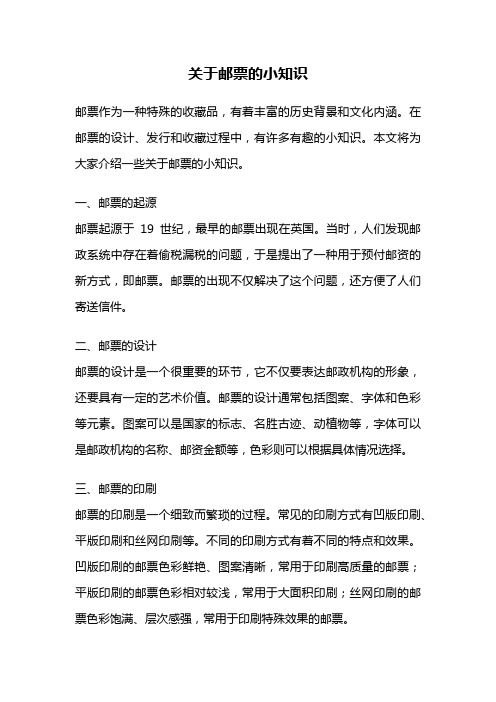 关于邮票的小知识

邮票作为一种特殊的收藏品，有着丰富的历史背景和文化内涵。在邮票的设计、发行和收藏过程中，有许多有趣的小知识。本文将为大家介绍一些关于邮票的小知识。

一、邮票的起源

邮票起源于 19 世纪，最早的邮票出现在英国。当时，人们发现邮政系统中存在着偷税漏税的问题，于是提出了一种用于预付邮资的新方式，即邮票。邮票的出现不仅解决了这个问题，还方便了人们寄送信件。

二、邮票的设计

邮票的设计是一个很重要的环节，它不仅要表达邮政机构的形象，还要具有一定的艺术价值。邮票的设计通常包括图案、字体和色彩等元素。图案可以是国家的标志、名胜古迹、动植物等，字体可以是邮政机构的名称、邮资金额等，色彩则可以根据具体情况选择。

三、邮票的印刷

邮票的印刷是一个细致而繁琐的过程。常见的印刷方式有凹版印刷、平版印刷和丝网印刷等。不同的印刷方式有着不同的特点和效果。凹版印刷的邮票色彩鲜艳、图案清晰，常用于印刷高质量的邮票；平版印刷的邮票色彩相对较浅，常用于大面积印刷；丝网印刷的邮票色彩饱满、层次感强，常用于印刷特殊效果的邮票。